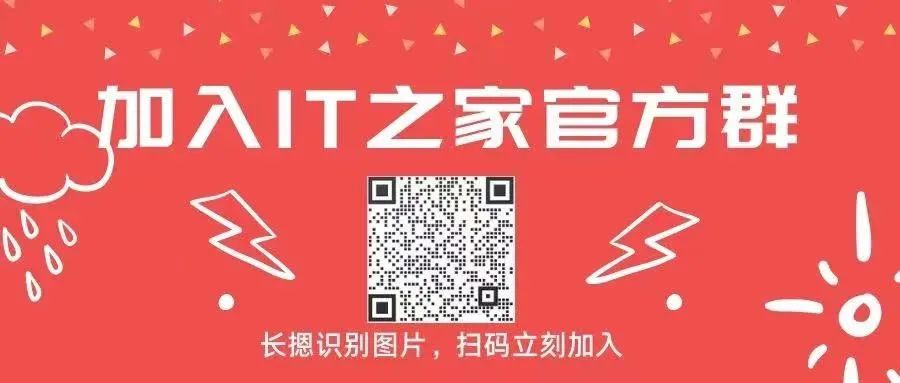 加入IT之家官方群

长摁识别图片，扫码立刻加入